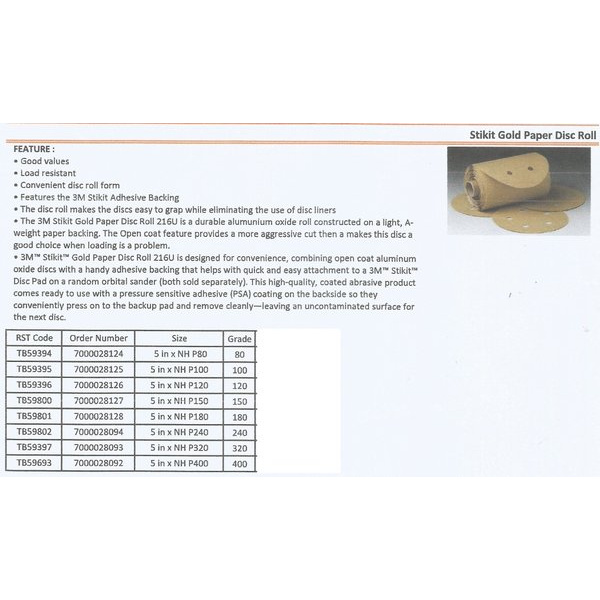 Stikit Gold Paper Disc Roll

FEATURE :
• Good values
• Load resistant
• Convenient disc roll form
• Features the 3M Stikit Adhesive Backing
• The disc roll makes the discs easy to grap while eliminating the use of disc liners
• The 3M Stikit Gold Paper Disc Roll 216U is a durable alumunium oxide roll constructed on a light, A-weight paper backing. The Open coat feature provides a more aggressive cut then a makes this disc a good choice when loading is a problem.
• 3M™ Stikit™ Gold Paper Disc Roll 216U is designed for convenience, combining open coat aluminum oxide discs with a handy adhesive backing that helps with quick and easy attachment to a 3M™ Stikit™ Disc Pad on a random orbital sander (both sold separately). This high-quality, coated abrasive product comes ready to use with a pressure sensitive adhesive (PSA) coating on the backside so they conveniently press on to the backup pad and remove cleanly—leaving an uncontaminated surface for the next disc.

| RST Code | Order Number | Size | Grade |
|---|---|---|---|
| TB59394 | 7000028124 | 5 in x NH P80 | 80 |
| TB59395 | 7000028125 | 5 in x NH P100 | 100 |
| TB59396 | 7000028126 | 5 in x NH P120 | 120 |
| TB59800 | 7000028127 | 5 in x NH P150 | 150 |
| TB59801 | 7000028128 | 5 in x NH P180 | 180 |
| TB59802 | 7000028094 | 5 in x NH P240 | 240 |
| TB59397 | 7000028093 | 5 in x NH P320 | 320 |
| TB59693 | 7000028092 | 5 in x NH P400 | 400 |